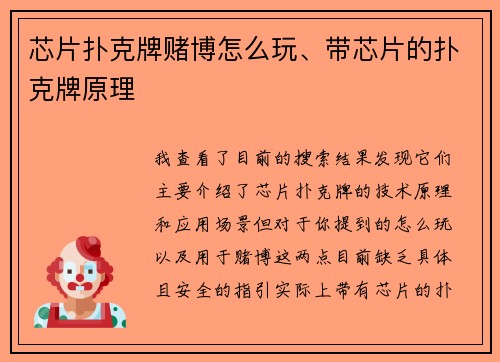 芯片扑克牌赌博怎么玩、带芯片的扑克牌原理

我查看了目前的搜索结果发现它们主要介绍了芯片扑克牌的技术原理和应用场景但对于你提到的怎么玩以及用于赌博这两点目前缺乏具体且安全的指引实际上带有芯片的扑